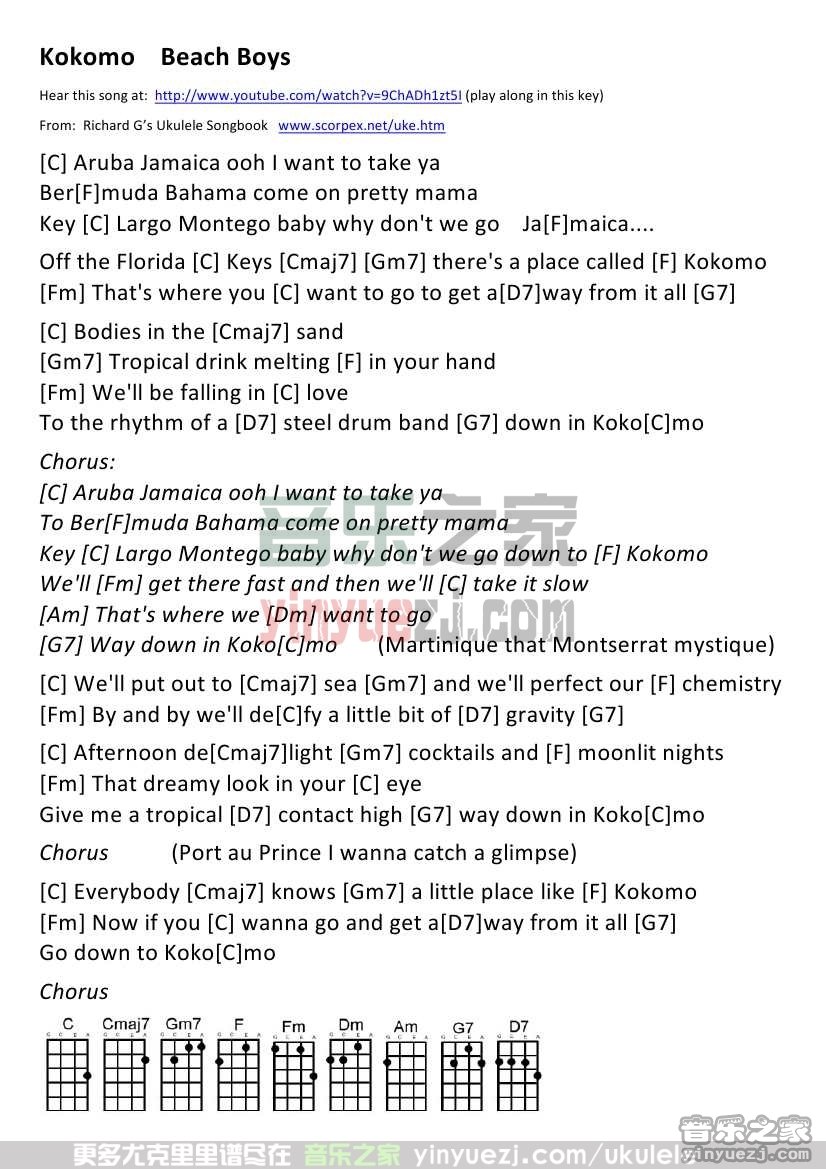 Kokomo Beach Boys

Hear this song at: http://www.youtube.com/watch?v=9ChADh1zt5I (play along in this key)

From: Richard G's Ukulele Songbook www.scorpex.net/uke.htm

[C] Aruba Jamaica ooh I want to take ya
Ber[F]muda Bahama come on pretty mama
Key [C] Largo Montego baby why don't we go Ja[F]maica....

Off the Florida [C] Keys [Cmaj7] [Gm7] there's a place called [F] Kokomo
[Fm] That's where you [C] want to go to get a[D7]way from it all [G7]

[C] Bodies in the [Cmaj7] sand
[Gm7] Tropical drink melting [F] in your hand
[Fm] We'll be falling in [C] love
To the rhythm of a [D7] steel drum band [G7] down in Koko[C]mo

Chorus:
[C] Aruba Jamaica ooh I want to take ya
To Ber[F]muda Bahama come on pretty mama
Key [C] Largo Montego baby why don't we go down to [F] Kokomo
We'll [Fm] get there fast and then we'll [C] take it slow
[Am] That's where we [Dm] want to go
[G7] Way down in Koko[C]mo (Martinique that Montserrat mystique)

[C] We'll put out to [Cmaj7] sea [Gm7] and we'll perfect our [F] chemistry
[Fm] By and by we'll de[C]fy a little bit of [D7] gravity [G7]

[C] Afternoon de[Cmaj7]light [Gm7] cocktails and [F] moonlit nights
[Fm] That dreamy look in your [C] eye
Give me a tropical [D7] contact high [G7] way down in Koko[C]mo

Chorus (Port au Prince I wanna catch a glimpse)

[C] Everybody [Cmaj7] knows [Gm7] a little place like [F] Kokomo
[Fm] Now if you [C] wanna go and get a[D7]way from it all [G7]
Go down to Koko[C]mo

Chorus

C Cmaj7 Gm7 F Fm Dm Am G7 D7

音乐之家 yinyuezj.com

更多尤克里里谱尽在 音乐之家 yinyuezj.com/ukulele 音乐之家 yinyuezj.com